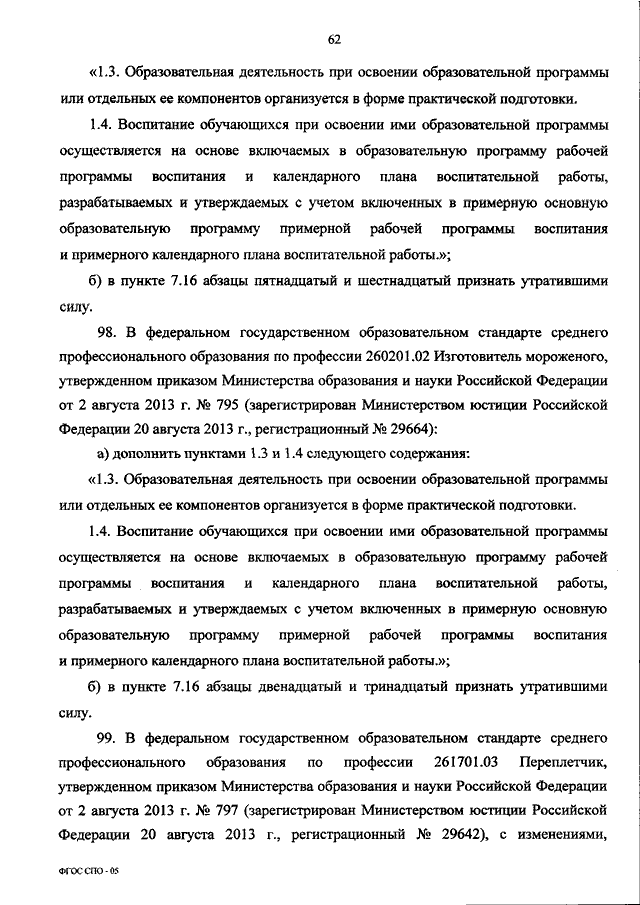 62

«1.3. Образовательная деятельность при освоении образовательной программы или отдельных ее компонентов организуется в форме практической подготовки.

1.4. Воспитание обучающихся при освоении ими образовательной программы осуществляется на основе включаемых в образовательную программу рабочей программы воспитания и календарного плана воспитательной работы, разрабатываемых и утверждаемых с учетом включенных в примерную основную образовательную программу примерной рабочей программы воспитания и примерного календарного плана воспитательной работы.»;

б) в пункте 7.16 абзацы пятнадцатый и шестнадцатый признать утратившими силу.

98. В федеральном государственном образовательном стандарте среднего профессионального образования по профессии 260201.02 Изготовитель мороженого, утвержденном приказом Министерства образования и науки Российской Федерации от 2 августа 2013 г. № 795 (зарегистрирован Министерством юстиции Российской Федерации 20 августа 2013 г., регистрационный № 29664):

а) дополнить пунктами 1.3 и 1.4 следующего содержания:

«1.3. Образовательная деятельность при освоении образовательной программы или отдельных ее компонентов организуется в форме практической подготовки.

1.4. Воспитание обучающихся при освоении ими образовательной программы осуществляется на основе включаемых в образовательную программу рабочей программы воспитания и календарного плана воспитательной работы, разрабатываемых и утверждаемых с учетом включенных в примерную основную образовательную программу примерной рабочей программы воспитания и примерного календарного плана воспитательной работы.»;

б) в пункте 7.16 абзацы двенадцатый и тринадцатый признать утратившими силу.

99. В федеральном государственном образовательном стандарте среднего профессионального образования по профессии 261701.03 Переплетчик, утвержденном приказом Министерства образования и науки Российской Федерации от 2 августа 2013 г. № 797 (зарегистрирован Министерством юстиции Российской Федерации 20 августа 2013 г., регистрационный № 29642), с изменениями,

ФГОС СПО - 05